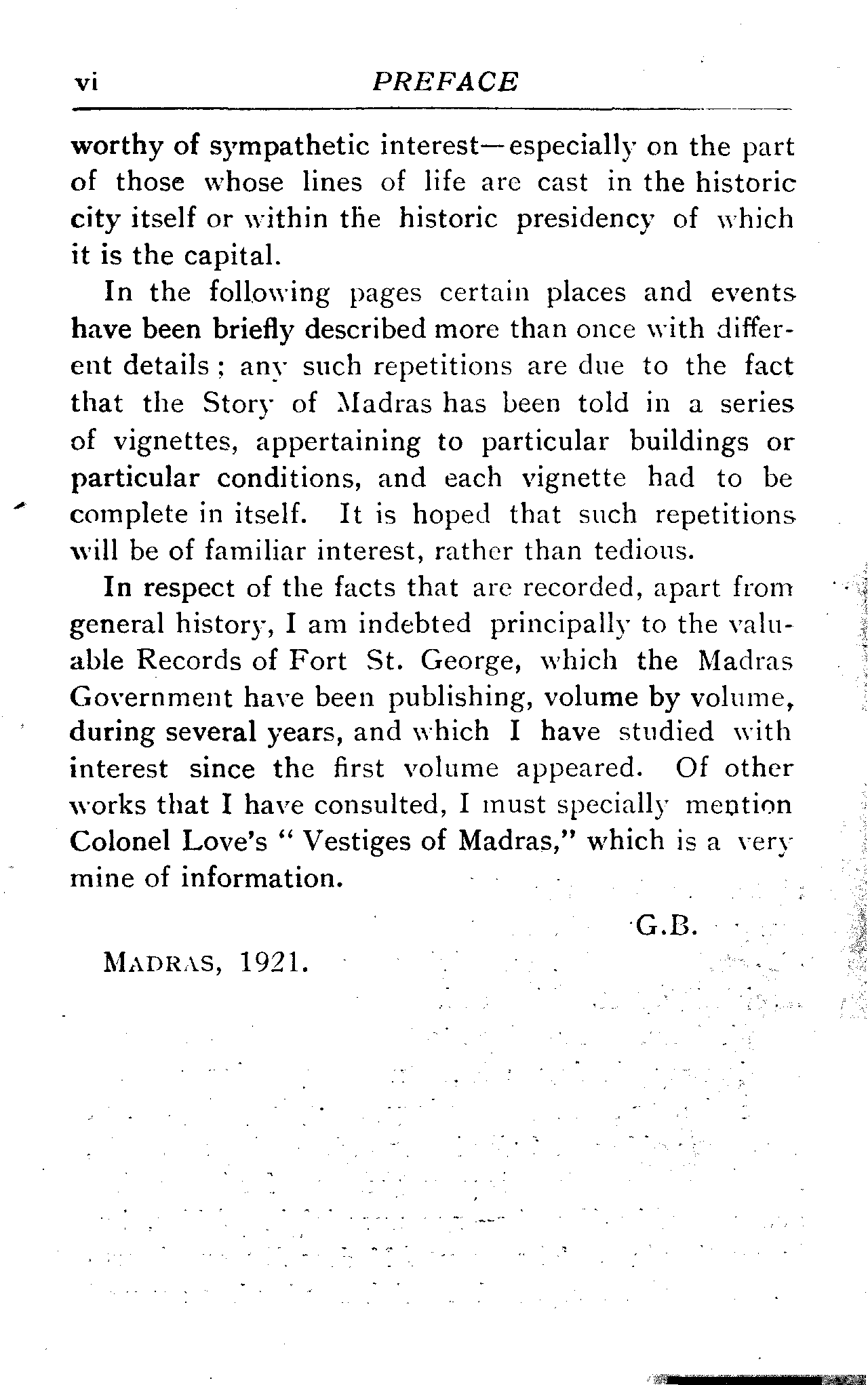 vi PREFACE

worthy of sympathetic interest—especially on the part of those whose lines of life are cast in the historic city itself or within the historic presidency of which it is the capital.

In the following pages certain places and events have been briefly described more than once with different details; any such repetitions are due to the fact that the Story of Madras has been told in a series of vignettes, appertaining to particular buildings or particular conditions, and each vignette had to be complete in itself. It is hoped that such repetitions will be of familiar interest, rather than tedious.

In respect of the facts that are recorded, apart from general history, I am indebted principally to the valuable Records of Fort St. George, which the Madras Government have been publishing, volume by volume, during several years, and which I have studied with interest since the first volume appeared. Of other works that I have consulted, I must specially mention Colonel Love's "Vestiges of Madras," which is a very mine of information.

G.B.

MADRAS, 1921.